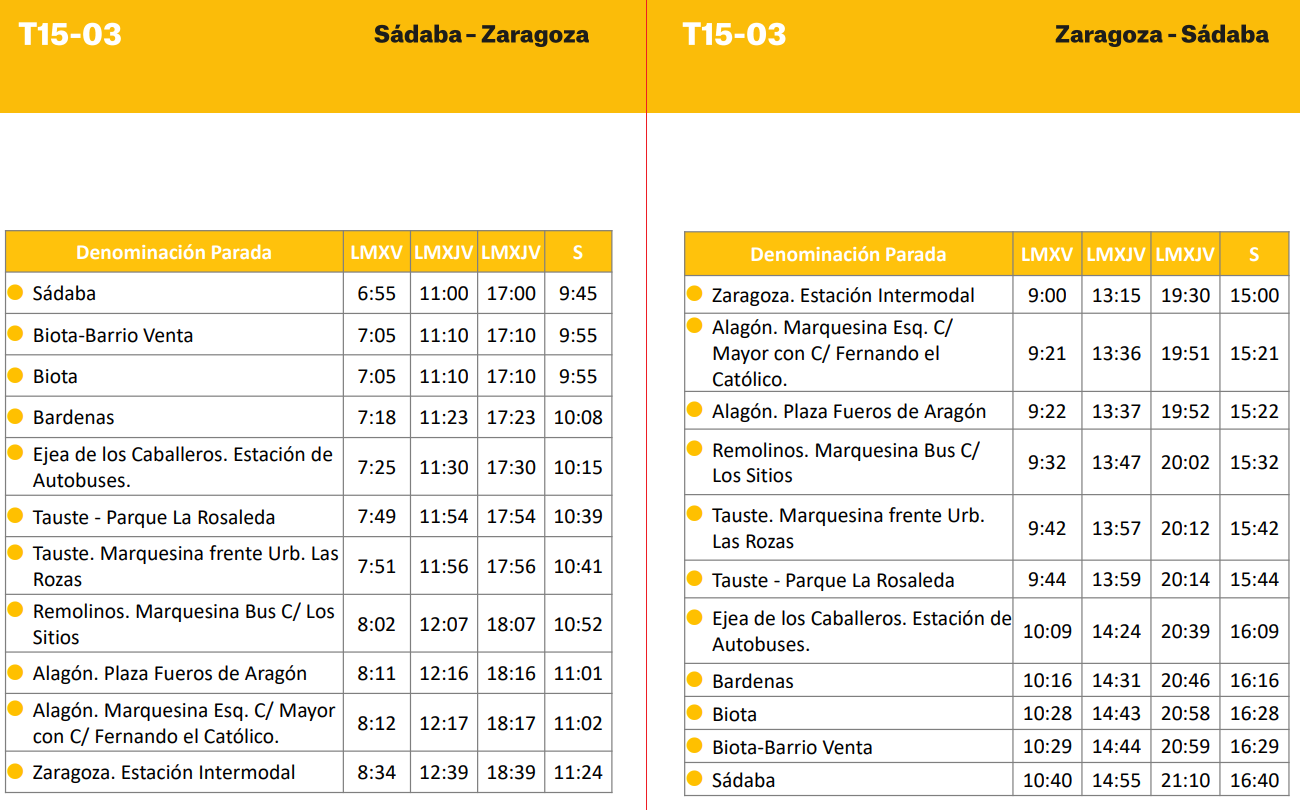 T15-03 Sádaba – Zaragoza

| Denominación Parada | LMXV | LMXJV | LMXJV | S |
|---|---|---|---|---|
| Sádaba | 6:55 | 11:00 | 17:00 | 9:45 |
| Biota-Barrio Venta | 7:05 | 11:10 | 17:10 | 9:55 |
| Biota | 7:05 | 11:10 | 17:10 | 9:55 |
| Bardenas | 7:18 | 11:23 | 17:23 | 10:08 |
| Ejea de los Caballeros. Estación de Autobuses. | 7:25 | 11:30 | 17:30 | 10:15 |
| Tauste - Parque La Rosaleda | 7:49 | 11:54 | 17:54 | 10:39 |
| Tauste. Marquesina frente Urb. Las Rozas | 7:51 | 11:56 | 17:56 | 10:41 |
| Remolinos. Marquesina Bus C/ Los Sitios | 8:02 | 12:07 | 18:07 | 10:52 |
| Alagón. Plaza Fueros de Aragón | 8:11 | 12:16 | 18:16 | 11:01 |
| Alagón. Marquesina Esq. C/ Mayor con C/ Fernando el Católico. | 8:12 | 12:17 | 18:17 | 11:02 |
| Zaragoza. Estación Intermodal | 8:34 | 12:39 | 18:39 | 11:24 |

T15-03 Zaragoza - Sádaba

| Denominación Parada | LMXV | LMXJV | LMXJV | S |
|---|---|---|---|---|
| Zaragoza. Estación Intermodal | 9:00 | 13:15 | 19:30 | 15:00 |
| Alagón. Marquesina Esq. C/ Mayor con C/ Fernando el Católico. | 9:21 | 13:36 | 19:51 | 15:21 |
| Alagón. Plaza Fueros de Aragón | 9:22 | 13:37 | 19:52 | 15:22 |
| Remolinos. Marquesina Bus C/ Los Sitios | 9:32 | 13:47 | 20:02 | 15:32 |
| Tauste. Marquesina frente Urb. Las Rozas | 9:42 | 13:57 | 20:12 | 15:42 |
| Tauste - Parque La Rosaleda | 9:44 | 13:59 | 20:14 | 15:44 |
| Ejea de los Caballeros. Estación de Autobuses. | 10:09 | 14:24 | 20:39 | 16:09 |
| Bardenas | 10:16 | 14:31 | 20:46 | 16:16 |
| Biota | 10:28 | 14:43 | 20:58 | 16:28 |
| Biota-Barrio Venta | 10:29 | 14:44 | 20:59 | 16:29 |
| Sádaba | 10:40 | 14:55 | 21:10 | 16:40 |